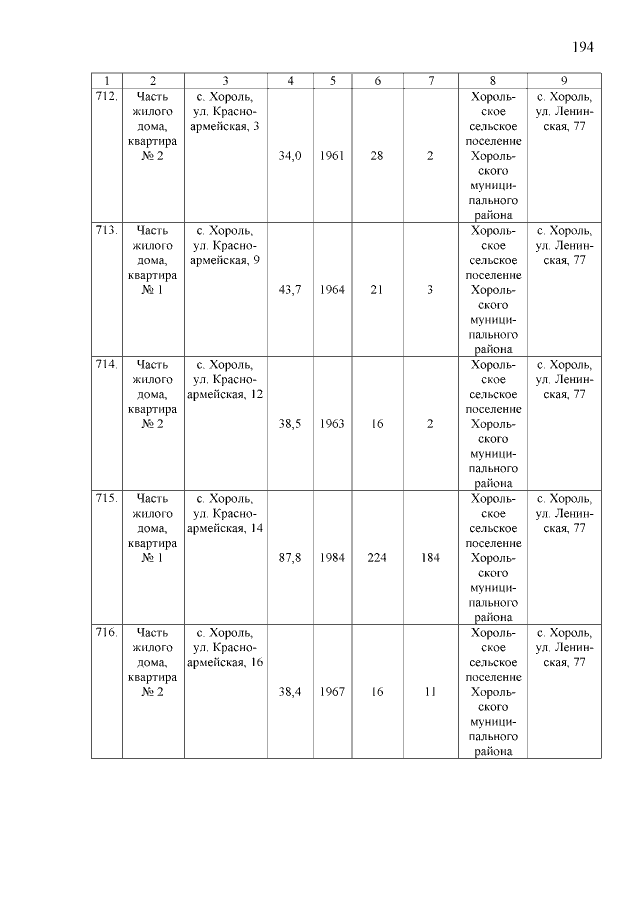 194

| 1 | 2 | 3 | 4 | 5 | 6 | 7 | 8 | 9 |
|---|---|---|---|---|---|---|---|---|
| 712. | Часть жилого дома, квартира № 2 | с. Хороль, ул. Красноармейская, 3 | 34,0 | 1961 | 28 | 2 | Хорольское сельское поселение Хорольского муниципального района | с. Хороль, ул. Ленинская, 77 |
| 713. | Часть жилого дома, квартира № 1 | с. Хороль, ул. Красноармейская, 9 | 43,7 | 1964 | 21 | 3 | Хорольское сельское поселение Хорольского муниципального района | с. Хороль, ул. Ленинская, 77 |
| 714. | Часть жилого дома, квартира № 2 | с. Хороль, ул. Красноармейская, 12 | 38,5 | 1963 | 16 | 2 | Хорольское сельское поселение Хорольского муниципального района | с. Хороль, ул. Ленинская, 77 |
| 715. | Часть жилого дома, квартира № 1 | с. Хороль, ул. Красноармейская, 14 | 87,8 | 1984 | 224 | 184 | Хорольское сельское поселение Хорольского муниципального района | с. Хороль, ул. Ленинская, 77 |
| 716. | Часть жилого дома, квартира № 2 | с. Хороль, ул. Красноармейская, 16 | 38,4 | 1967 | 16 | 11 | Хорольское сельское поселение Хорольского муниципального района | с. Хороль, ул. Ленинская, 77 |